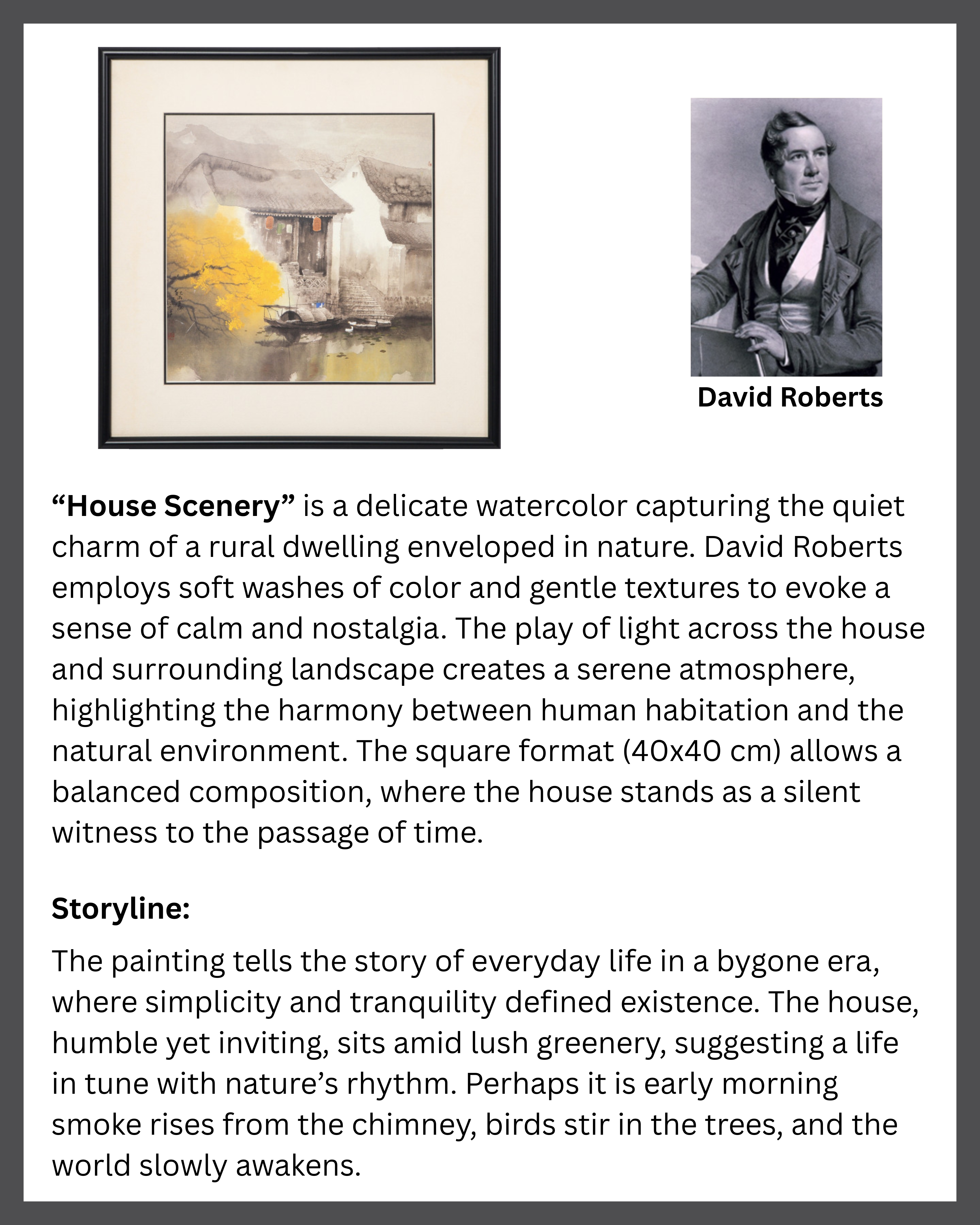 David Roberts

"House Scenery" is a delicate watercolor capturing the quiet charm of a rural dwelling enveloped in nature. David Roberts employs soft washes of color and gentle textures to evoke a sense of calm and nostalgia. The play of light across the house and surrounding landscape creates a serene atmosphere, highlighting the harmony between human habitation and the natural environment. The square format (40x40 cm) allows a balanced composition, where the house stands as a silent witness to the passage of time.

Storyline:

The painting tells the story of everyday life in a bygone era, where simplicity and tranquility defined existence. The house, humble yet inviting, sits amid lush greenery, suggesting a life in tune with nature's rhythm. Perhaps it is early morning smoke rises from the chimney, birds stir in the trees, and the world slowly awakens.